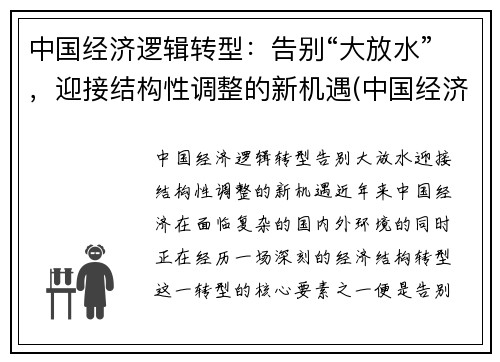 中国经济逻辑转型：告别“大放水”，迎接结构性调整的新机遇(中国经济

中国经济逻辑转型告别大放水迎接结构性调整的新机遇近年来中国经济在面临复杂的国内外环境的同时正在经历一场深刻的经济结构转型这一转型的核心要素之一便是告别